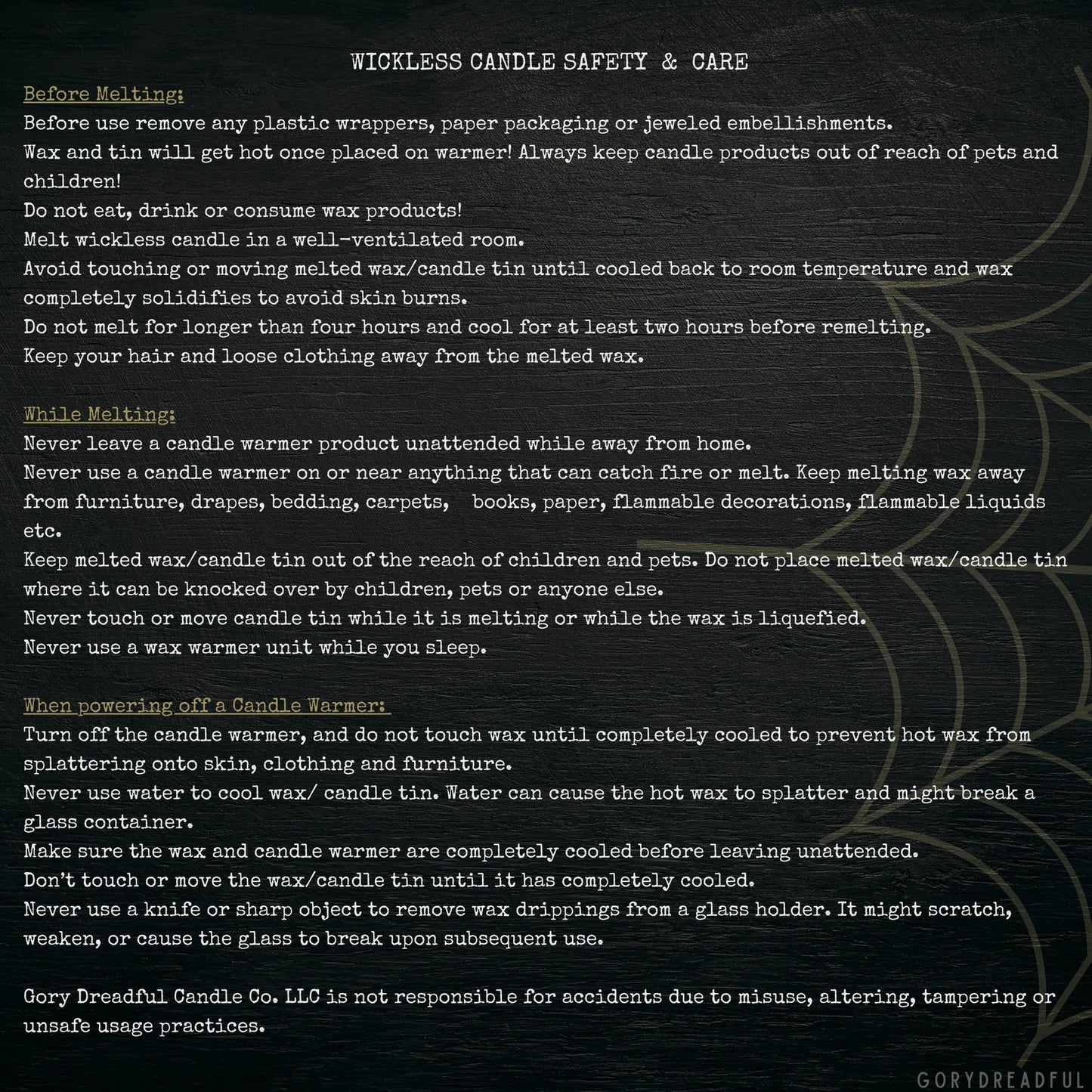 WICKLESS CANDLE SAFETY & CARE

Before Melting:

Before use remove any plastic wrappers, paper packaging or jeweled embellishments.
Wax and tin will get hot once placed on warmer! Always keep candle products out of reach of pets and children!
Do not eat, drink or consume wax products!
Melt wickless candle in a well-ventilated room.
Avoid touching or moving melted wax/candle tin until cooled back to room temperature and wax completely solidifies to avoid skin burns.
Do not melt for longer than four hours and cool for at least two hours before remelting.
Keep your hair and loose clothing away from the melted wax.

While Melting:

Never leave a candle warmer product unattended while away from home.
Never use a candle warmer on or near anything that can catch fire or melt. Keep melting wax away from furniture, drapes, bedding, carpets, books, paper, flammable decorations, flammable liquids etc.
Keep melted wax/candle tin out of the reach of children and pets. Do not place melted wax/candle tin where it can be knocked over by children, pets or anyone else.
Never touch or move candle tin while it is melting or while the wax is liquefied.
Never use a wax warmer unit while you sleep.

When powering off a Candle Warmer:

Turn off the candle warmer, and do not touch wax until completely cooled to prevent hot wax from splattering onto skin, clothing and furniture.
Never use water to cool wax/ candle tin. Water can cause the hot wax to splatter and might break a glass container.
Make sure the wax and candle warmer are completely cooled before leaving unattended.
Don't touch or move the wax/candle tin until it has completely cooled.
Never use a knife or sharp object to remove wax drippings from a glass holder. It might scratch, weaken, or cause the glass to break upon subsequent use.

Gory Dreadful Candle Co. LLC is not responsible for accidents due to misuse, altering, tampering or unsafe usage practices.

GORYDREADFUL